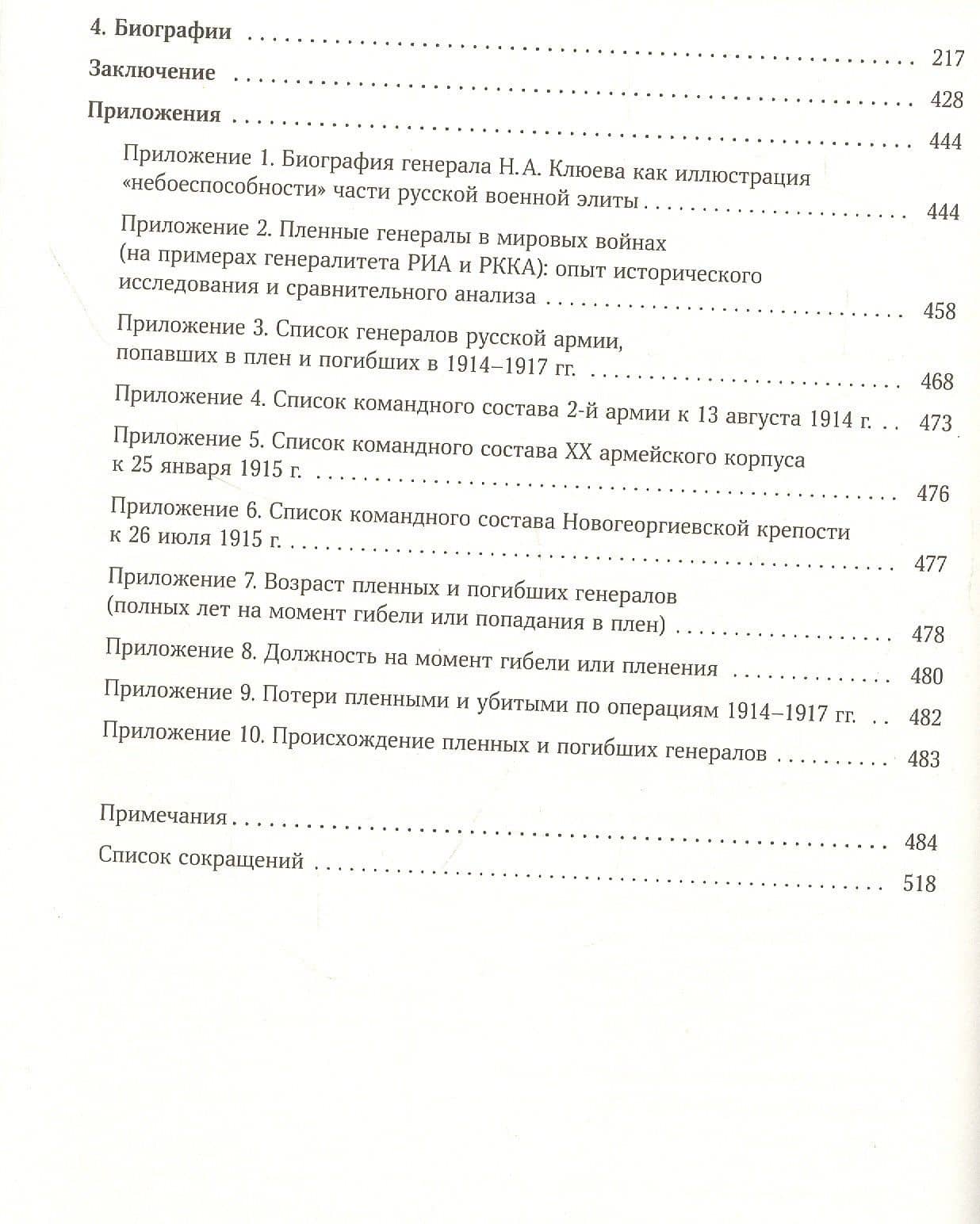 4. Биографии 217

Заключение 428

Приложения 444

Приложение 1. Биография генерала Н.А. Клюева как иллюстрация «небоеспособности» части русской военной элиты 444

Приложение 2. Пленные генералы в мировых войнах (на примерах генералитета РИА и РККА): опыт исторического исследования и сравнительного анализа 458

Приложение 3. Список генералов русской армии, попавших в плен и погибших в 1914–1917 гг. 468

Приложение 4. Список командного состава 2-й армии к 13 августа 1914 г. 473

Приложение 5. Список командного состава XX армейского корпуса к 25 января 1915 г. 476

Приложение 6. Список командного состава Новогеоргиевской крепости к 26 июля 1915 г. 477

Приложение 7. Возраст пленных и погибших генералов (полных лет на момент гибели или попадания в плен) 478

Приложение 8. Должность на момент гибели или пленения 480

Приложение 9. Потери пленными и убитыми по операциям 1914–1917 гг. 482

Приложение 10. Происхождение пленных и погибших генералов 483

Примечания 484

Список сокращений 518